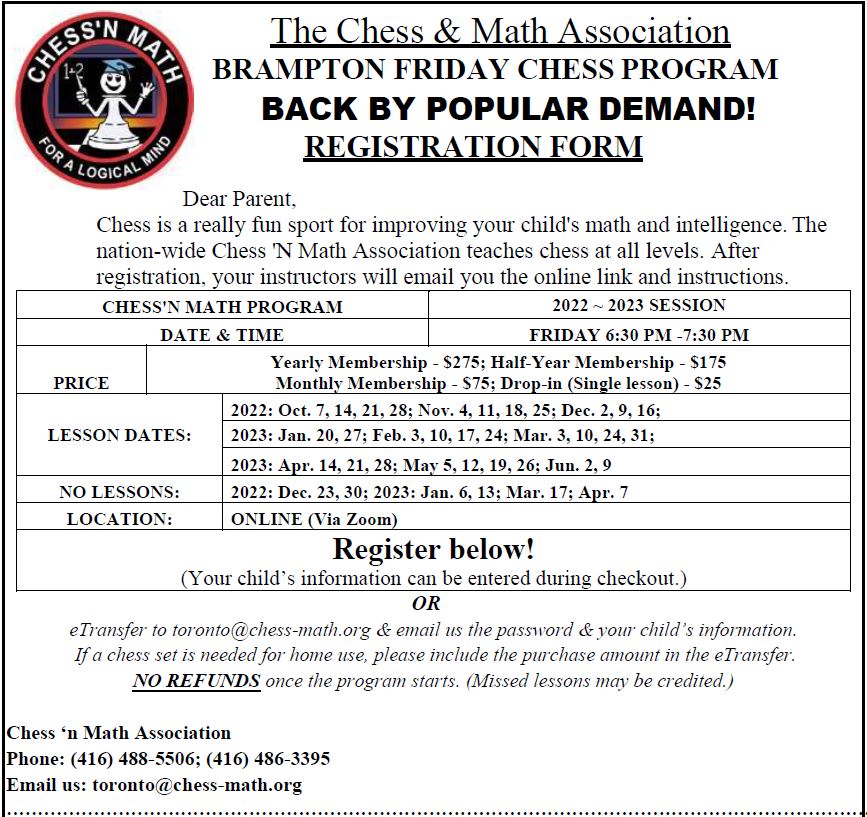 CHESS'N MATH
1+2
FOR A LOGICAL MIND

The Chess & Math Association
BRAMPTON FRIDAY CHESS PROGRAM
BACK BY POPULAR DEMAND!
REGISTRATION FORM

Dear Parent,
Chess is a really fun sport for improving your child's math and intelligence. The nation-wide Chess 'N Math Association teaches chess at all levels. After registration, your instructors will email you the online link and instructions.

| CHESS'N MATH PROGRAM | 2022 ~ 2023 SESSION |
|---|---|
| DATE & TIME | FRIDAY 6:30 PM -7:30 PM |
| PRICE | Yearly Membership - \$275; Half-Year Membership - \$175 Monthly Membership - \$75; Drop-in (Single lesson) - \$25 |
| LESSON DATES: | 2022: Oct. 7, 14, 21, 28; Nov. 4, 11, 18, 25; Dec. 2, 9, 16; |
| | 2023: Jan. 20, 27; Feb. 3, 10, 17, 24; Mar. 3, 10, 24, 31; |
| | 2023: Apr. 14, 21, 28; May 5, 12, 19, 26; Jun. 2, 9 |
| NO LESSONS: | 2022: Dec. 23, 30; 2023: Jan. 6, 13; Mar. 17; Apr. 7 |
| LOCATION: | ONLINE (Via Zoom) |

Register below!
(Your child's information can be entered during checkout.)

OR
eTransfer to toronto@chess-math.org & email us the password & your child's information.
If a chess set is needed for home use, please include the purchase amount in the eTransfer.
NO REFUNDS once the program starts. (Missed lessons may be credited.)

Chess 'n Math Association
Phone: (416) 488-5506; (416) 486-3395
Email us: toronto@chess-math.org